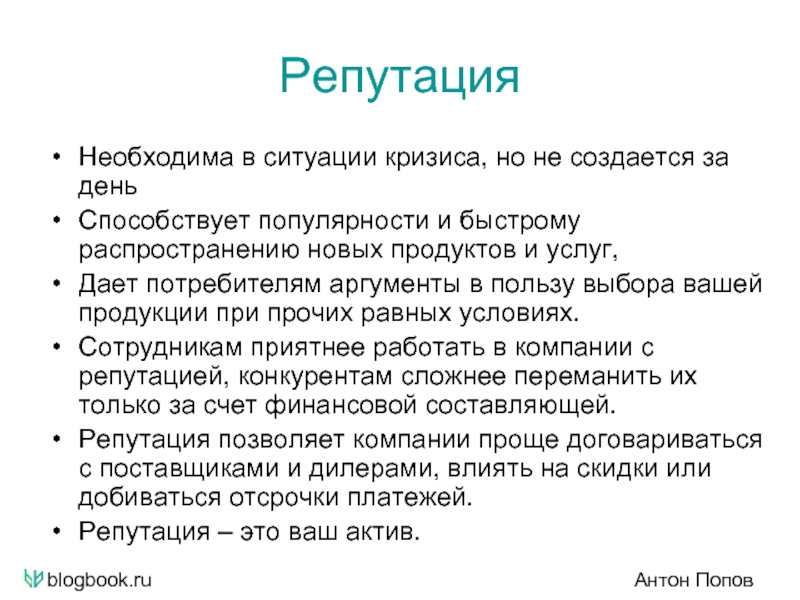 Репутация

• Необходима в ситуации кризиса, но не создается за день
• Способствует популярности и быстрому распространению новых продуктов и услуг,
• Дает потребителям аргументы в пользу выбора вашей продукции при прочих равных условиях.
• Сотрудникам приятнее работать в компании с репутацией, конкурентам сложнее переманить их только за счет финансовой составляющей.
• Репутация позволяет компании проще договариваться с поставщиками и дилерами, влиять на скидки или добиваться отсрочки платежей.
• Репутация – это ваш актив.

blogbook.ru

Антон Попов